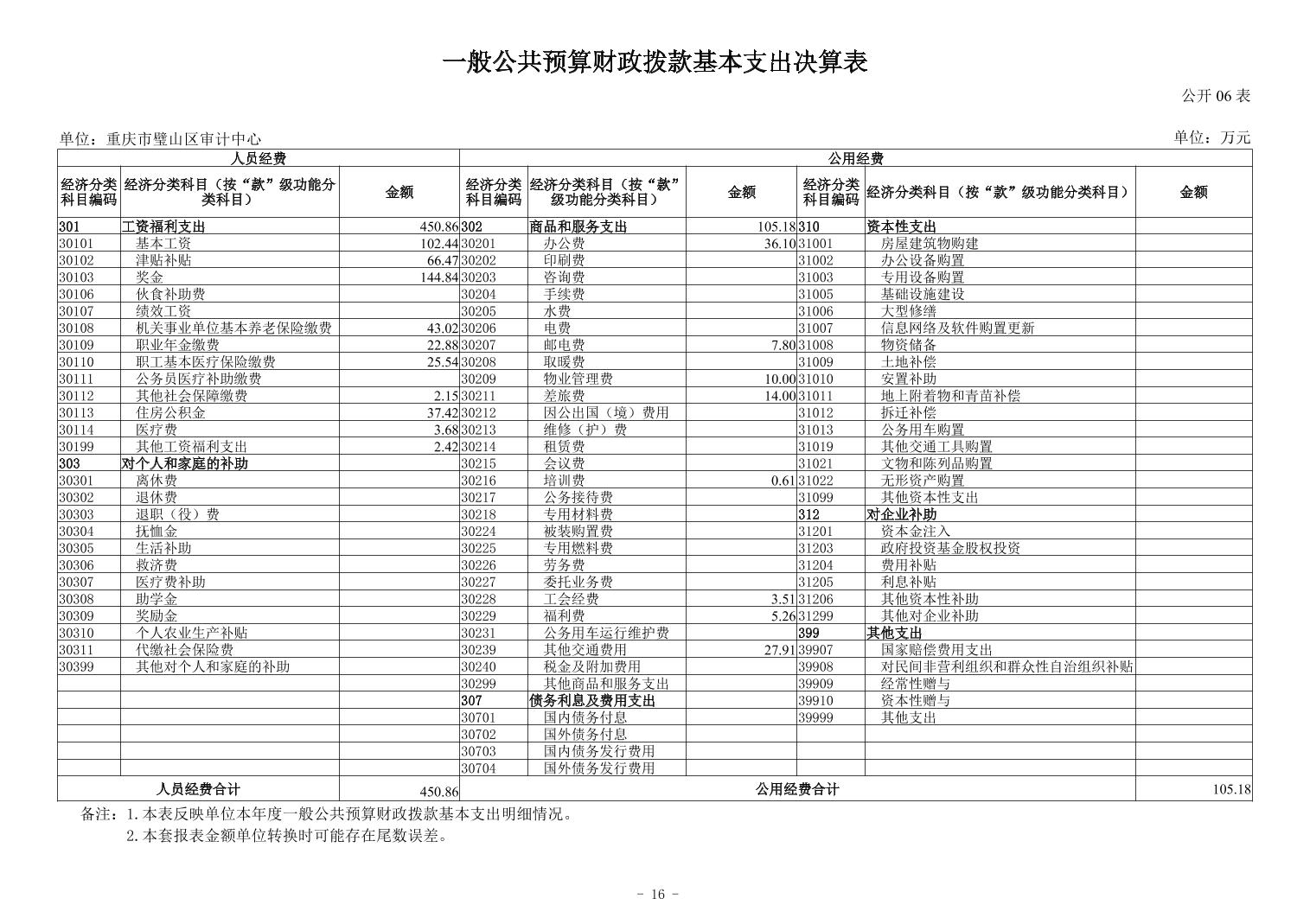 一般公共预算财政拨款基本支出决算表

公开 06 表

单位：重庆市璧山区审计中心

单位：万元

| 人员经费 | | | 公用经费 | | | | | |
|---|---|---|---|---|---|---|---|---|
| 经济分类科目编码 | 经济分类科目（按“款”级功能分类科目） | 金额 | 经济分类科目编码 | 经济分类科目（按“款”级功能分类科目） | 金额 | 经济分类科目编码 | 经济分类科目（按“款”级功能分类科目） | 金额 |
| 301 | 工资福利支出 | 450.86 | 302 | 商品和服务支出 | 105.18 | 310 | 资本性支出 | |
| 30101 | 基本工资 | 102.44 | 30201 | 办公费 | 36.10 | 31001 | 房屋建筑物购建 | |
| 30102 | 津贴补贴 | 66.47 | 30202 | 印刷费 | | 31002 | 办公设备购置 | |
| 30103 | 奖金 | 144.84 | 30203 | 咨询费 | | 31003 | 专用设备购置 | |
| 30106 | 伙食补助费 | | 30204 | 手续费 | | 31005 | 基础设施建设 | |
| 30107 | 绩效工资 | | 30205 | 水费 | | 31006 | 大型修缮 | |
| 30108 | 机关事业单位基本养老保险缴费 | 43.02 | 30206 | 电费 | | 31007 | 信息网络及软件购置更新 | |
| 30109 | 职业年金缴费 | 22.88 | 30207 | 邮电费 | 7.80 | 31008 | 物资储备 | |
| 30110 | 职工基本医疗保险缴费 | 25.54 | 30208 | 取暖费 | | 31009 | 土地补偿 | |
| 30111 | 公务员医疗补助缴费 | | 30209 | 物业管理费 | 10.00 | 31010 | 安置补助 | |
| 30112 | 其他社会保障缴费 | 2.15 | 30211 | 差旅费 | 14.00 | 31011 | 地上附着物和青苗补偿 | |
| 30113 | 住房公积金 | 37.42 | 30212 | 因公出国（境）费用 | | 31012 | 拆迁补偿 | |
| 30114 | 医疗费 | 3.68 | 30213 | 维修（护）费 | | 31013 | 公务用车购置 | |
| 30199 | 其他工资福利支出 | 2.42 | 30214 | 租赁费 | | 31019 | 其他交通工具购置 | |
| 303 | 对个人和家庭的补助 | | 30215 | 会议费 | | 31021 | 文物和陈列品购置 | |
| 30301 | 离休费 | | 30216 | 培训费 | 0.61 | 31022 | 无形资产购置 | |
| 30302 | 退休费 | | 30217 | 公务接待费 | | 31099 | 其他资本性支出 | |
| 30303 | 退职（役）费 | | 30218 | 专用材料费 | | 312 | 对企业补助 | |
| 30304 | 抚恤金 | | 30224 | 被装购置费 | | 31201 | 资本金注入 | |
| 30305 | 生活补助 | | 30225 | 专用燃料费 | | 31203 | 政府投资基金股权投资 | |
| 30306 | 救济费 | | 30226 | 劳务费 | | 31204 | 费用补贴 | |
| 30307 | 医疗费补助 | | 30227 | 委托业务费 | | 31205 | 利息补贴 | |
| 30308 | 助学金 | | 30228 | 工会经费 | 3.51 | 31206 | 其他资本性补助 | |
| 30309 | 奖励金 | | 30229 | 福利费 | 5.26 | 31299 | 其他对企业补助 | |
| 30310 | 个人农业生产补贴 | | 30231 | 公务用车运行维护费 | | 399 | 其他支出 | |
| 30311 | 代缴社会保险费 | | 30239 | 其他交通费用 | 27.91 | 39907 | 国家赔偿费用支出 | |
| 30399 | 其他对个人和家庭的补助 | | 30240 | 税金及附加费用 | | 39908 | 对民间非营利组织和群众性自治组织补贴 | |
| | | | 30299 | 其他商品和服务支出 | | 39909 | 经常性赠与 | |
| | | | 307 | 债务利息及费用支出 | | 39910 | 资本性赠与 | |
| | | | 30701 | 国内债务付息 | | 39999 | 其他支出 | |
| | | | 30702 | 国外债务付息 | | | | |
| | | | 30703 | 国内债务发行费用 | | | | |
| | | | 30704 | 国外债务发行费用 | | | | |
| 人员经费合计 | | 450.86 | 公用经费合计 | | | | | 105.18 |

备注：1.本表反映单位本年度一般公共预算财政拨款基本支出明细情况。
2.本套报表金额单位转换时可能存在尾数误差。

- 16 -